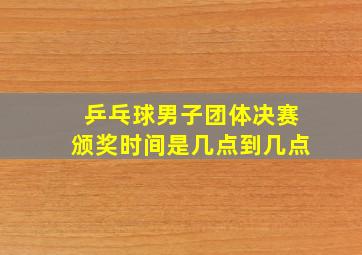 乒乓球男子团体决赛
颁奖时间是几点到几点